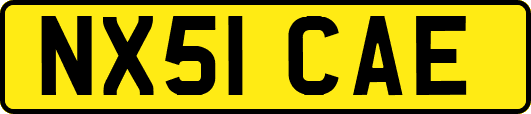 NX51 CAE